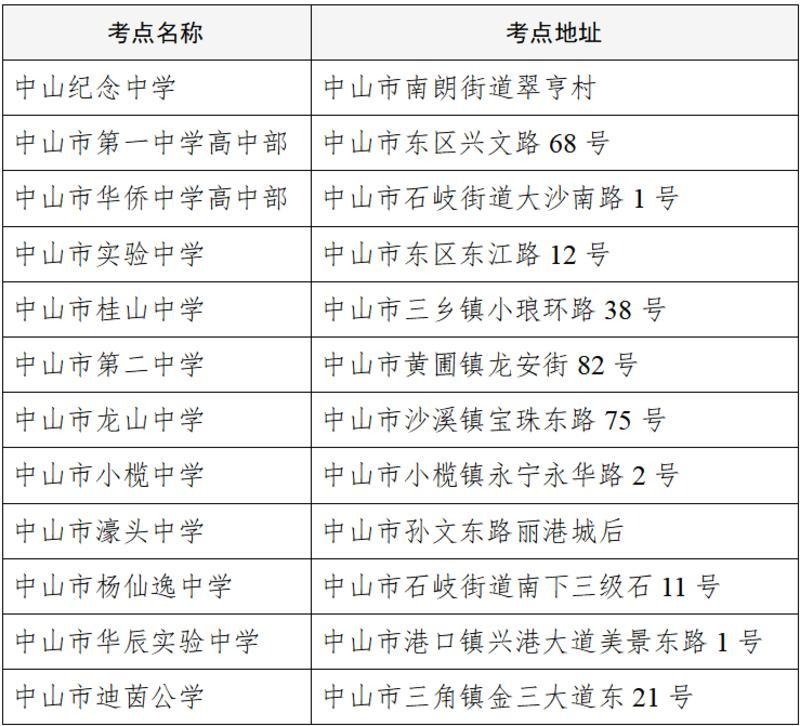 | 考点名称 | 考点地址 |
|---|---|
| 中山纪念中学 | 中山市南朗街道翠亨村 |
| 中山市第一中学高中部 | 中山市东区兴文路 68 号 |
| 中山市华侨中学高中部 | 中山市石岐街道大沙南路 1 号 |
| 中山市实验中学 | 中山市东区东江路 12 号 |
| 中山市桂山中学 | 中山市三乡镇小琅环路 38 号 |
| 中山市第二中学 | 中山市黄圃镇龙安街 82 号 |
| 中山市龙山中学 | 中山市沙溪镇宝珠东路 75 号 |
| 中山市小榄中学 | 中山市小榄镇永宁永华路 2 号 |
| 中山市濠头中学 | 中山市孙文东路丽港城后 |
| 中山市杨仙逸中学 | 中山市石岐街道南下三级石 11 号 |
| 中山市华辰实验中学 | 中山市港口镇兴港大道美景东路 1 号 |
| 中山市迪茵公学 | 中山市三角镇金三大道东 21 号 |